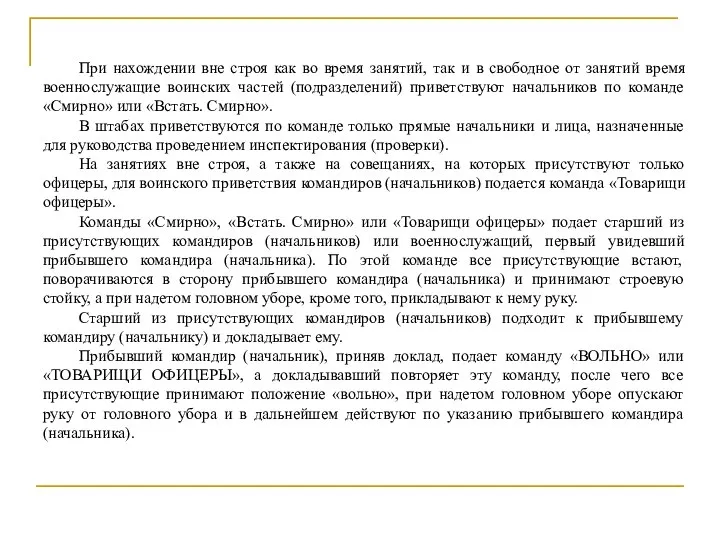 При нахождении вне строя как во время занятий, так и в свободное от занятий время военнослужащие воинских частей (подразделений) приветствуют начальников по команде «Смирно» или «Встать. Смирно».

В штабах приветствуются по команде только прямые начальники и лица, назначенные для руководства проведением инспектирования (проверки).

На занятиях вне строя, а также на совещаниях, на которых присутствуют только офицеры, для воинского приветствия командиров (начальников) подается команда «Товарищи офицеры».

Команды «Смирно», «Встать. Смирно» или «Товарищи офицеры» подает старший из присутствующих командиров (начальников) или военнослужащий, первый увидевший прибывшего командира (начальника). По этой команде все присутствующие встают, поворачиваются в сторону прибывшего командира (начальника) и принимают строевую стойку, а при надетом головном уборе, кроме того, прикладывают к нему руку.

Старший из присутствующих командиров (начальников) подходит к прибывшему командиру (начальнику) и докладывает ему.

Прибывший командир (начальник), приняв доклад, подает команду «ВОЛЬНО» или «ТОВАРИЩИ ОФИЦЕРЫ», а докладывавший повторяет эту команду, после чего все присутствующие принимают положение «вольно», при надетом головном уборе опускают руку от головного убора и в дальнейшем действуют по указанию прибывшего командира (начальника).